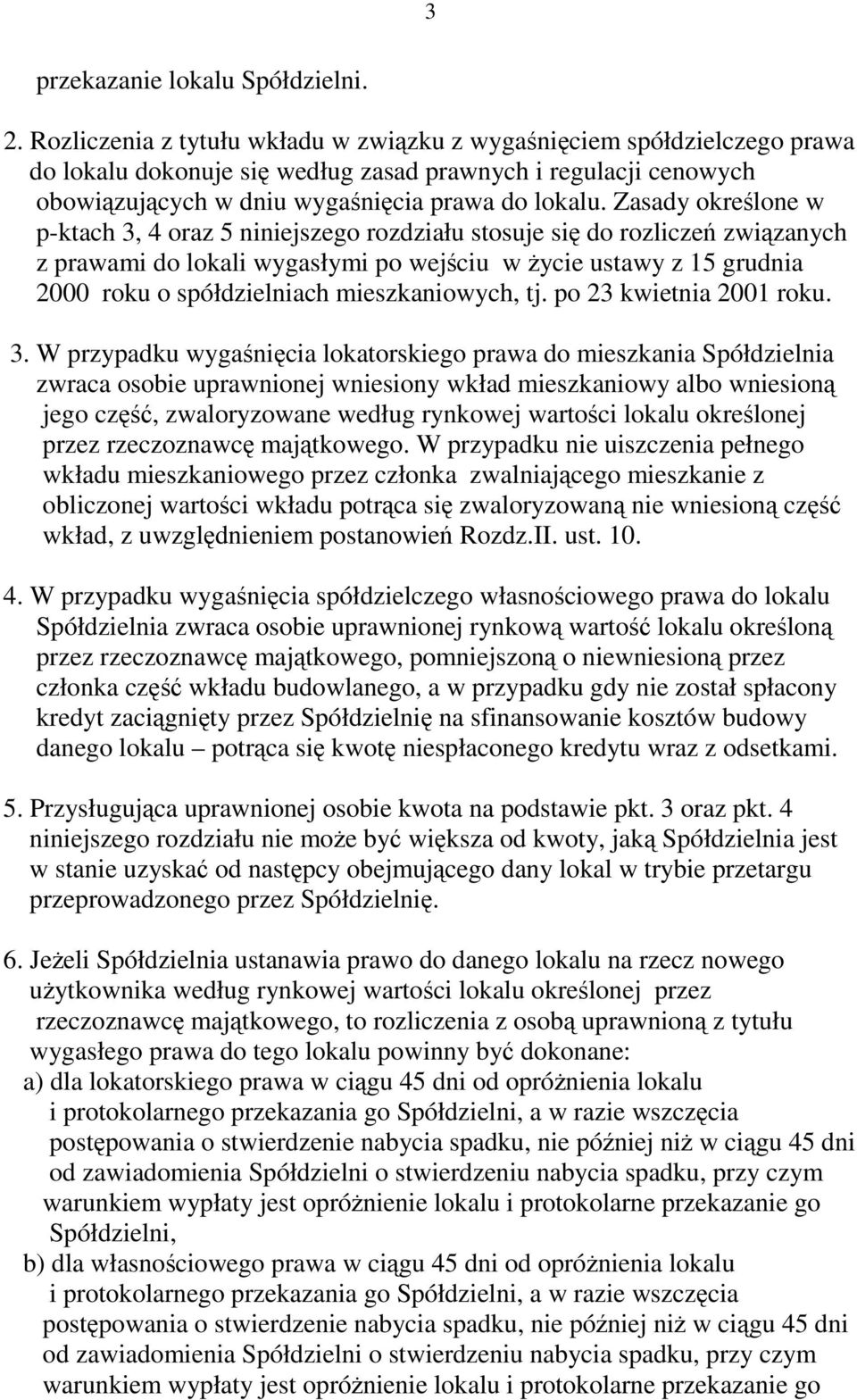 3

przekazanie lokalu Spółdzielni.

2. Rozliczenia z tytułu wkładu w związku z wygaśnięciem spółdzielczego prawa do lokalu dokonuje się według zasad prawnych i regulacji cenowych obowiązujących w dniu wygaśnięcia prawa do lokalu. Zasady określone w p-ktach 3, 4 oraz 5 niniejszego rozdziału stosuje się do rozliczeń związanych z prawami do lokali wygasłymi po wejściu w życie ustawy z 15 grudnia 2000 roku o spółdzielniach mieszkaniowych, tj. po 23 kwietnia 2001 roku.

3. W przypadku wygaśnięcia lokatorskiego prawa do mieszkania Spółdzielnia zwraca osobie uprawnionej wniesiony wkład mieszkaniowy albo wniesioną jego część, zwaloryzowane według rynkowej wartości lokalu określonej przez rzeczoznawcę majątkowego. W przypadku nie uiszczenia pełnego wkładu mieszkaniowego przez członka zwalniającego mieszkanie z obliczonej wartości wkładu potrąca się zwaloryzowaną nie wniesioną część wkład, z uwzględnieniem postanowień Rozdz.II. ust. 10.

4. W przypadku wygaśnięcia spółdzielczego własnościowego prawa do lokalu Spółdzielnia zwraca osobie uprawnionej rynkową wartość lokalu określoną przez rzeczoznawcę majątkowego, pomniejszoną o niewniesioną przez członka część wkładu budowlanego, a w przypadku gdy nie został spłacony kredyt zaciągnięty przez Spółdzielnię na sfinansowanie kosztów budowy danego lokalu – potrąca się kwotę niespłaconego kredytu wraz z odsetkami.

5. Przysługująca uprawnionej osobie kwota na podstawie pkt. 3 oraz pkt. 4 niniejszego rozdziału nie może być większa od kwoty, jaką Spółdzielnia jest w stanie uzyskać od następcy obejmującego dany lokal w trybie przetargu przeprowadzonego przez Spółdzielnię.

6. Jeżeli Spółdzielnia ustanawia prawo do danego lokalu na rzecz nowego użytkownika według rynkowej wartości lokalu określonej przez rzeczoznawcę majątkowego, to rozliczenia z osobą uprawnioną z tytułu wygasłego prawa do tego lokalu powinny być dokonane:
a) dla lokatorskiego prawa w ciągu 45 dni od opróżnienia lokalu i protokolarnego przekazania go Spółdzielni, a w razie wszczęcia postępowania o stwierdzenie nabycia spadku, nie później niż w ciągu 45 dni od zawiadomienia Spółdzielni o stwierdzeniu nabycia spadku, przy czym warunkiem wypłaty jest opróżnienie lokalu i protokolarne przekazanie go Spółdzielni,
b) dla własnościowego prawa w ciągu 45 dni od opróżnienia lokalu i protokolarnego przekazania go Spółdzielni, a w razie wszczęcia postępowania o stwierdzenie nabycia spadku, nie później niż w ciągu 45 dni od zawiadomienia Spółdzielni o stwierdzeniu nabycia spadku, przy czym warunkiem wypłaty jest opróżnienie lokalu i protokolarne przekazanie go